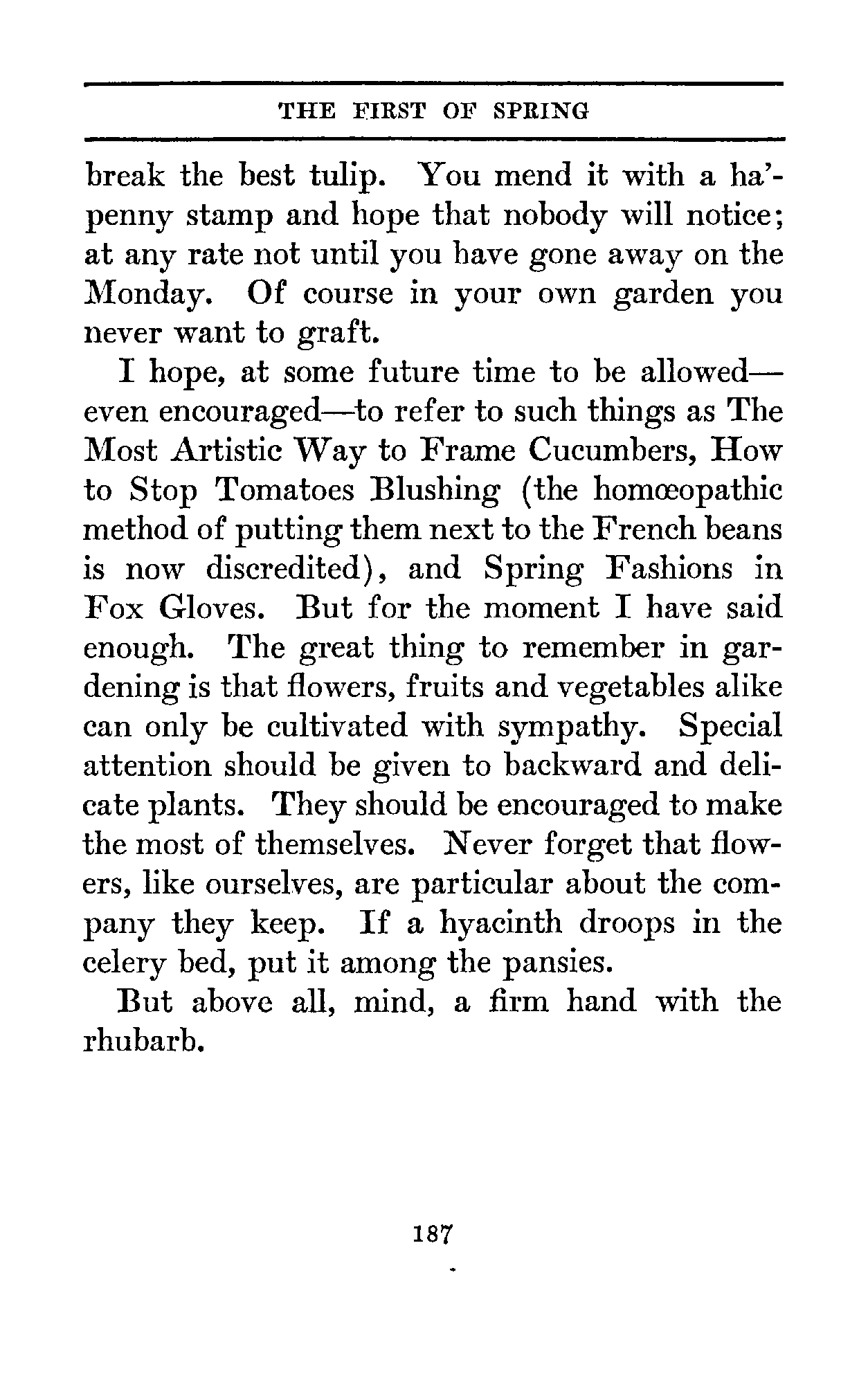 THE FIRST OF SPRING

break the best tulip. You mend it with a ha'penny stamp and hope that nobody will notice; at any rate not until you have gone away on the Monday. Of course in your own garden you never want to graft.

I hope, at some future time to be allowed—even encouraged—to refer to such things as The Most Artistic Way to Frame Cucumbers, How to Stop Tomatoes Blushing (the homœopathic method of putting them next to the French beans is now discredited), and Spring Fashions in Fox Gloves. But for the moment I have said enough. The great thing to remember in gardening is that flowers, fruits and vegetables alike can only be cultivated with sympathy. Special attention should be given to backward and delicate plants. They should be encouraged to make the most of themselves. Never forget that flowers, like ourselves, are particular about the company they keep. If a hyacinth droops in the celery bed, put it among the pansies.

But above all, mind, a firm hand with the rhubarb.

187